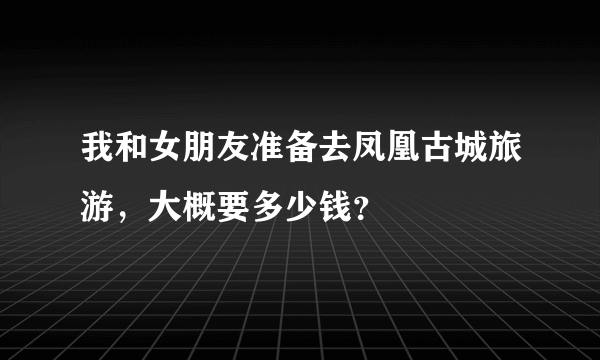 我和女朋友准备去凤凰古城旅游，大概要多少钱?